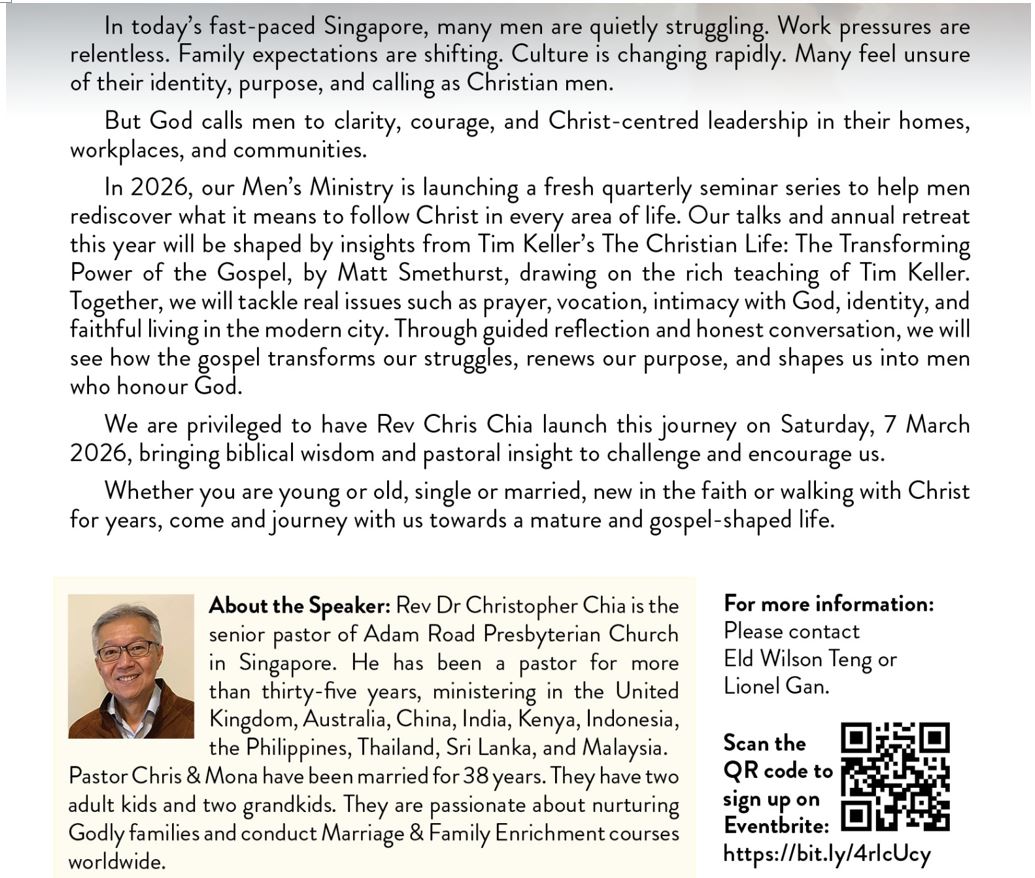 In today's fast-paced Singapore, many men are quietly struggling. Work pressures are relentless. Family expectations are shifting. Culture is changing rapidly. Many feel unsure of their identity, purpose, and calling as Christian men.

But God calls men to clarity, courage, and Christ-centred leadership in their homes, workplaces, and communities.

In 2026, our Men's Ministry is launching a fresh quarterly seminar series to help men rediscover what it means to follow Christ in every area of life. Our talks and annual retreat this year will be shaped by insights from Tim Keller's The Christian Life: The Transforming Power of the Gospel, by Matt Smethurst, drawing on the rich teaching of Tim Keller. Together, we will tackle real issues such as prayer, vocation, intimacy with God, identity, and faithful living in the modern city. Through guided reflection and honest conversation, we will see how the gospel transforms our struggles, renews our purpose, and shapes us into men who honour God.

We are privileged to have Rev Chris Chia launch this journey on Saturday, 7 March 2026, bringing biblical wisdom and pastoral insight to challenge and encourage us.

Whether you are young or old, single or married, new in the faith or walking with Christ for years, come and journey with us towards a mature and gospel-shaped life.

About the Speaker: Rev Dr Christopher Chia is the senior pastor of Adam Road Presbyterian Church in Singapore. He has been a pastor for more than thirty-five years, ministering in the United Kingdom, Australia, China, India, Kenya, Indonesia, the Philippines, Thailand, Sri Lanka, and Malaysia. Pastor Chris & Mona have been married for 38 years. They have two adult kids and two grandkids. They are passionate about nurturing Godly families and conduct Marriage & Family Enrichment courses worldwide.

For more information: Please contact Eld Wilson Teng or Lionel Gan.

Scan the QR code to sign up on Eventbrite: https://bit.ly/4rlcUcy